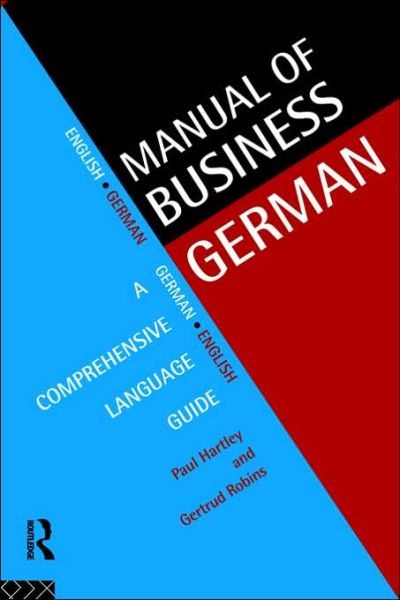 MANUAL OF BUSINESS GERMAN

ENGLISH • GERMAN

GERMAN • ENGLISH

A COMPREHENSIVE LANGUAGE GUIDE

Paul Hartley and Gertrud Robins

ROUTLEDGE